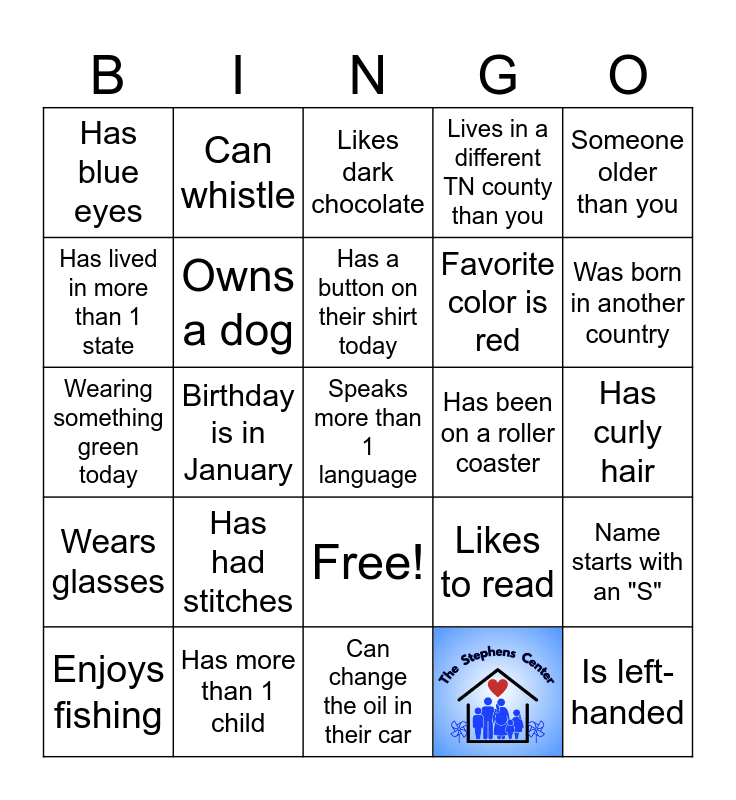 | B | I | N | G | O |
|---|---|---|---|---|
| Has blue eyes | Can whistle | Likes dark chocolate | Lives in a different TN county than you | Someone older than you |
| Has lived in more than 1 state | Owns a dog | Has a button on their shirt today | Favorite color is red | Was born in another country |
| Wearing something green today | Birthday is in January | Speaks more than 1 language | Has been on a roller coaster | Has curly hair |
| Wears glasses | Has had stitches | Free! | Likes to read | Name starts with an "S" |
| Enjoys fishing | Has more than 1 child | Can change the oil in their car | The Stephens Center | Is left-handed |